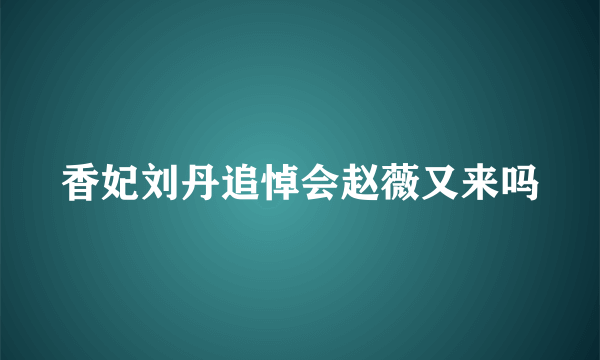 香妃刘丹追悼会赵薇又来吗